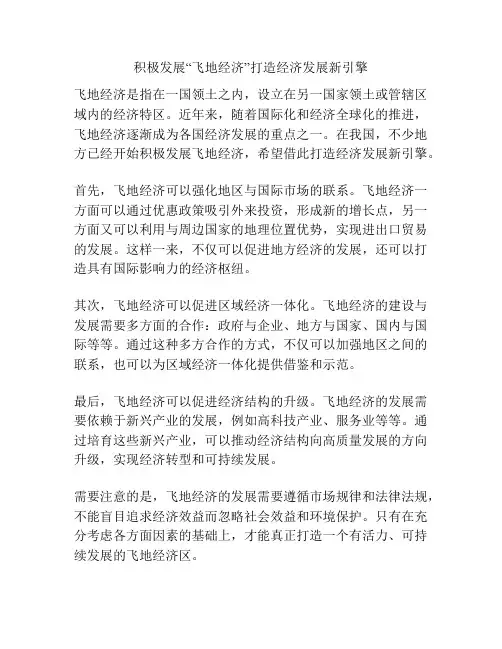 积极发展“飞地经济”打造经济发展新引擎

飞地经济是指在一国领土之内，设立在另一国家领土或管辖区域内的经济特区。近年来，随着国际化和经济全球化的推进，飞地经济逐渐成为各国经济发展的重点之一。在我国，不少地方已经开始积极发展飞地经济，希望借此打造经济发展新引擎。

首先，飞地经济可以强化地区与国际市场的联系。飞地经济一方面可以通过优惠政策吸引外来投资，形成新的增长点，另一方面又可以利用与周边国家的地理位置优势，实现进出口贸易的发展。这样一来，不仅可以促进地方经济的发展，还可以打造具有国际影响力的经济枢纽。

其次，飞地经济可以促进区域经济一体化。飞地经济的建设与发展需要多方面的合作：政府与企业、地方与国家、国内与国际等等。通过这种多方合作的方式，不仅可以加强地区之间的联系，也可以为区域经济一体化提供借鉴和示范。

最后，飞地经济可以促进经济结构的升级。飞地经济的发展需要依赖于新兴产业的发展，例如高科技产业、服务业等等。通过培育这些新兴产业，可以推动经济结构向高质量发展的方向升级，实现经济转型和可持续发展。

需要注意的是，飞地经济的发展需要遵循市场规律和法律法规，不能盲目追求经济效益而忽略社会效益和环境保护。只有在充分考虑各方面因素的基础上，才能真正打造一个有活力、可持续发展的飞地经济区。